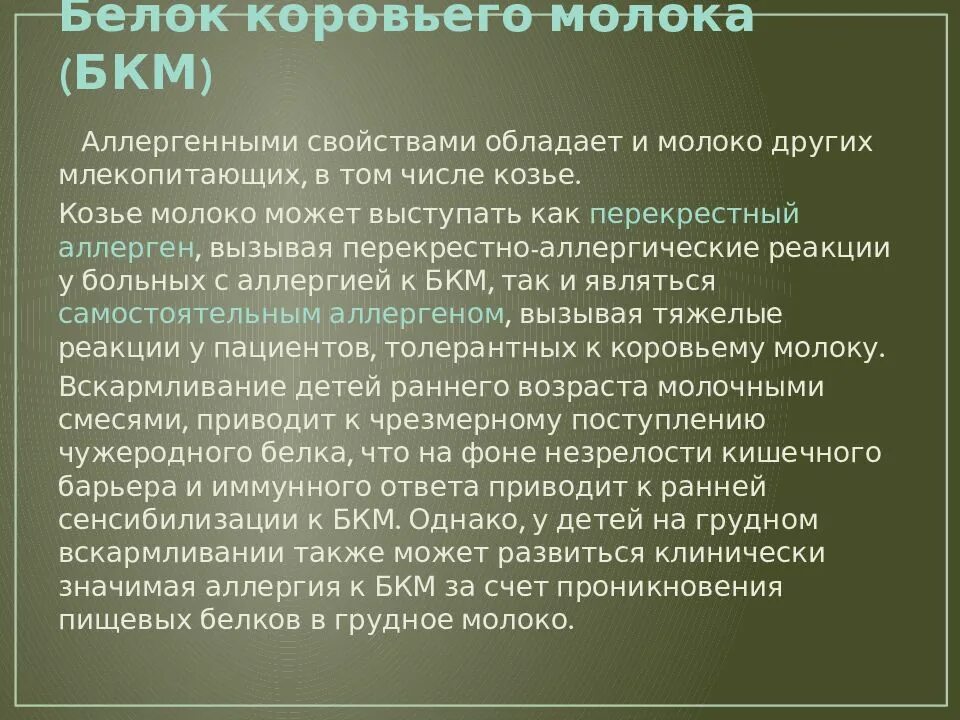 Белок коровьего молока (БКМ)

Аллергенными свойствами обладает и молоко других млекопитающих, в том числе козье.

Козье молоко может выступать как перекрестный аллерген, вызывая перекрестно-аллергические реакции у больных с аллергией к БКМ, так и являться самостоятельным аллергеном, вызывая тяжелые реакции у пациентов, толерантных к коровьему молоку.

Вскармливание детей раннего возраста молочными смесями, приводит к чрезмерному поступлению чужеродного белка, что на фоне незрелости кишечного барьера и иммунного ответа приводит к ранней сенсибилизации к БКМ. Однако, у детей на грудном вскармливании также может развиться клинически значимая аллергия к БКМ за счет проникновения пищевых белков в грудное молоко.